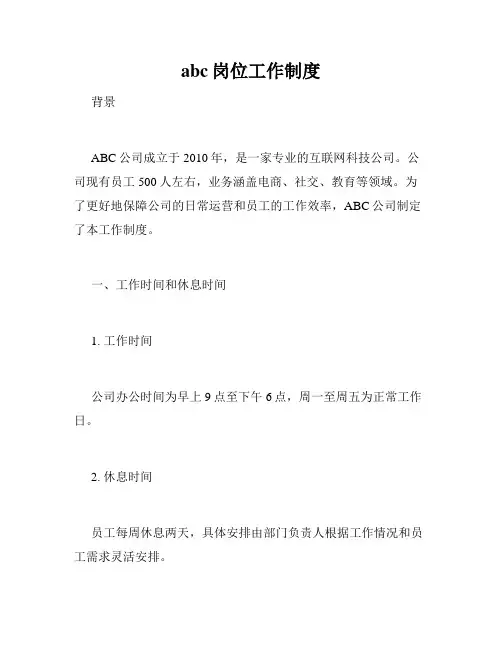 abc 岗位工作制度

背景

ABC 公司成立于 2010 年，是一家专业的互联网科技公司。公司现有员工 500 人左右，业务涵盖电商、社交、教育等领域。为了更好地保障公司的日常运营和员工的工作效率，ABC 公司制定了本工作制度。

一、工作时间和休息时间

1. 工作时间

公司办公时间为早上 9 点至下午 6 点，周一至周五为正常工作日。

2. 休息时间

员工每周休息两天，具体安排由部门负责人根据工作情况和员工需求灵活安排。